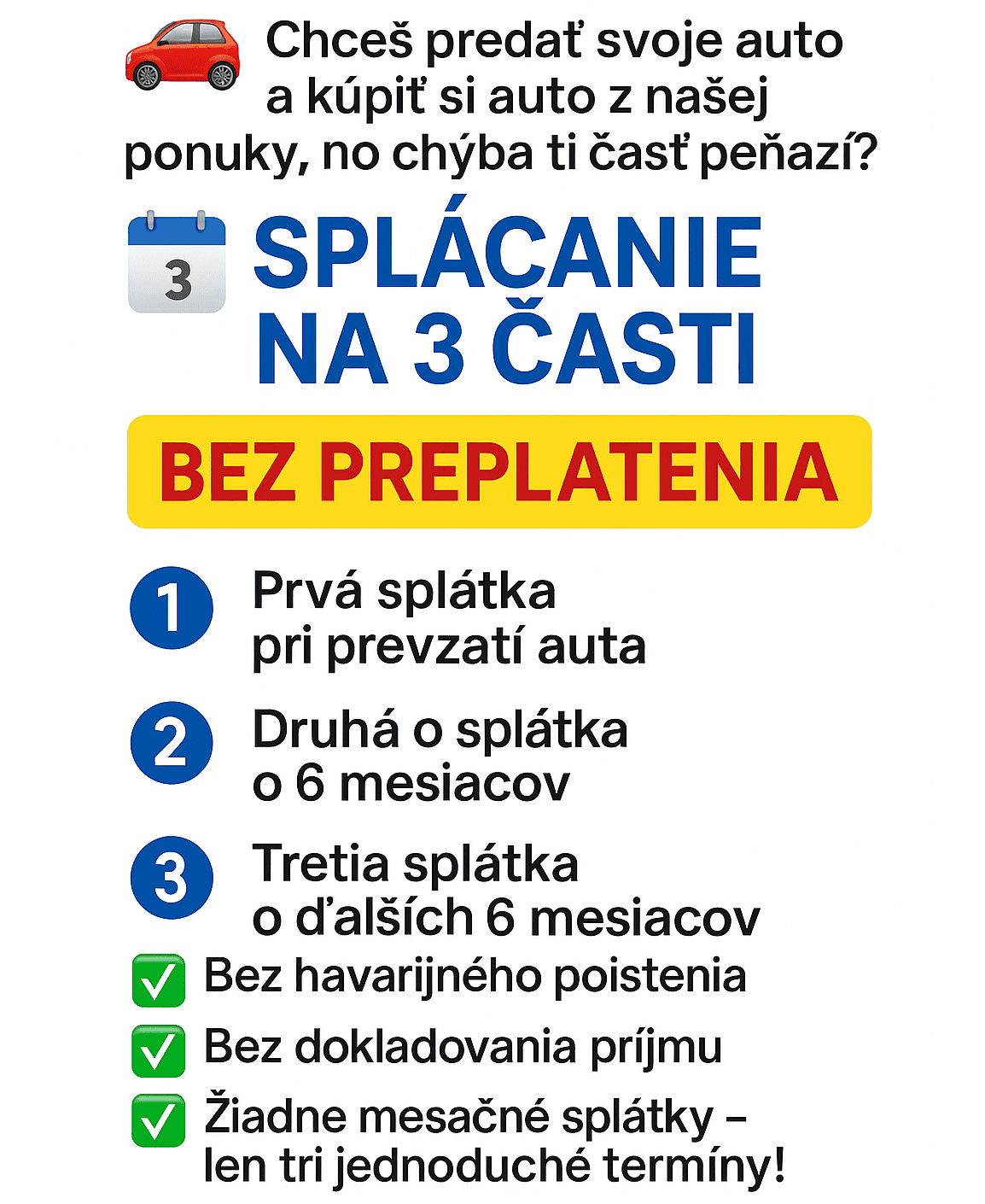 Chceš predať svoje auto a kúpiť si auto z našej ponuky, no chýba ti časť peňazí?

3

SPLÁCANIE NA 3 ČASTI

BEZ PREPLATENIA

1 Prvá splátka pri prevzatí auta

2 Druhá o splátka o 6 mesiacov

3 Tretia splátka o ďalších 6 mesiacov

Bez havarijného poistenia

Bez dokladovania príjmu

Žiadne mesačné splátky – len tri jednoduché termíny!